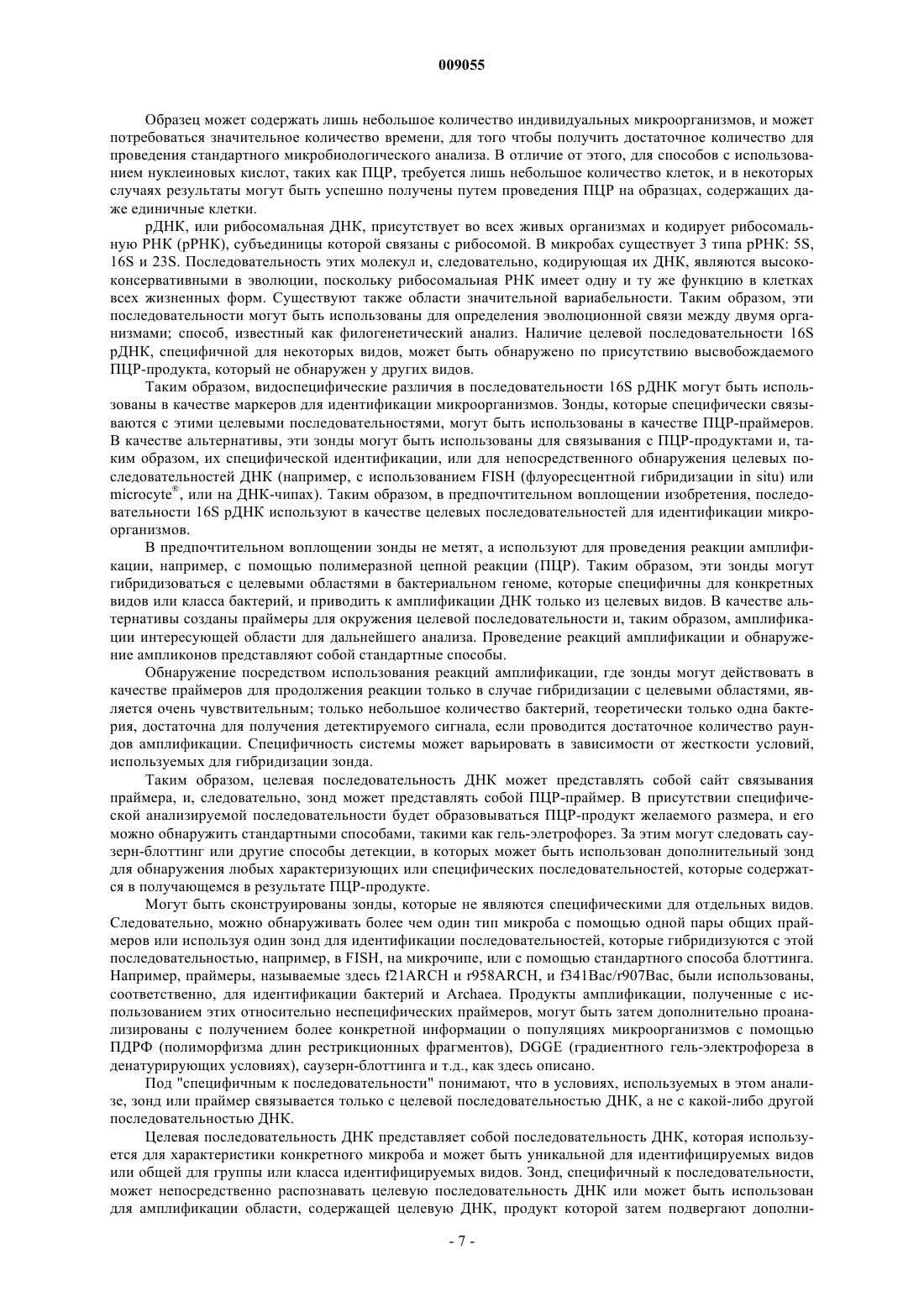 009055

Образец может содержать лишь небольшое количество индивидуальных микроорганизмов, и может потребоваться значительное количество времени, для того чтобы получить достаточное количество для проведения стандартного микробиологического анализа. В отличие от этого, для способов с использованием нуклеиновых кислот, таких как ПЦР, требуется лишь небольшое количество клеток, и в некоторых случаях результаты могут быть успешно получены путем проведения ПЦР на образцах, содержащих даже единичные клетки.

рДНК, или рибосомальная ДНК, присутствует во всех живых организмах и кодирует рибосомальную РНК (рРНК), субъединицы которой связаны с рибосомой. В микробах существует 3 типа рРНК: 5S, 16S и 23S. Последовательность этих молекул и, следовательно, кодирующая их ДНК, являются высококонсервативными в эволюции, поскольку рибосомальная РНК имеет одну и ту же функцию в клетках всех жизненных форм. Существуют также области значительной вариабельности. Таким образом, эти последовательности могут быть использованы для определения эволюционной связи между двумя организмами; способ, известный как филогенетический анализ. Наличие целевой последовательности 16S рДНК, специфичной для некоторых видов, может быть обнаружено по присутствию высвобождаемого ПЦР-продукта, который не обнаружен у других видов.

Таким образом, видоспецифические различия в последовательности 16S рДНК могут быть использованы в качестве маркеров для идентификации микроорганизмов. Зонды, которые специфически связываются с этими целевыми последовательностями, могут быть использованы в качестве ПЦР-праймеров. В качестве альтернативы, эти зонды могут быть использованы для связывания с ПЦР-продуктами и, таким образом, их специфической идентификации, или для непосредственного обнаружения целевых последовательностей ДНК (например, с использованием FISH (флуоресцентной гибридизации in situ) или microcyte®, или на ДНК-чипах). Таким образом, в предпочтительном воплощении изобретения, последовательности 16S рДНК используют в качестве целевых последовательностей для идентификации микроорганизмов.

В предпочтительном воплощении зонды не метят, а используют для проведения реакции амплификации, например, с помощью полимеразной цепной реакции (ПЦР). Таким образом, эти зонды могут гибридизоваться с целевыми областями в бактериальном геноме, которые специфичны для конкретных видов или класса бактерий, и приводить к амплификации ДНК только из целевых видов. В качестве альтернативы созданы праймеры для окружения целевой последовательности и, таким образом, амплификации интересующей области для дальнейшего анализа. Проведение реакций амплификации и обнаружение ампликонов представляют собой стандартные способы.

Обнаружение посредством использования реакций амплификации, где зонды могут действовать в качестве праймеров для продолжения реакции только в случае гибридизации с целевыми областями, является очень чувствительным; только небольшое количество бактерий, теоретически только одна бактерия, достаточна для получения детектируемого сигнала, если проводится достаточное количество раундов амплификации. Специфичность системы может варьировать в зависимости от жесткости условий, используемых для гибридизации зонда.

Таким образом, целевая последовательность ДНК может представлять собой сайт связывания праймера, и, следовательно, зонд может представлять собой ПЦР-праймер. В присутствии специфической анализируемой последовательности будет образовываться ПЦР-продукт желаемого размера, и его можно обнаружить стандартными способами, такими как гель-элетрофорез. За этим могут следовать саузерн-блоттинг или другие способы детекции, в которых может быть использован дополнительный зонд для обнаружения любых характеризующих или специфических последовательностей, которые содержатся в получающемся в результате ПЦР-продукте.

Могут быть сконструированы зонды, которые не являются специфическими для отдельных видов. Следовательно, можно обнаруживать более чем один тип микроба с помощью одной пары общих праймеров или используя один зонд для идентификации последовательностей, которые гибридизуются с этой последовательностью, например, в FISH, на микрочипе, или с помощью стандартного способа блоттинга. Например, праймеры, называемые здесь f21ARCH и r958ARCH, и f341Bac/r907Bac, были использованы, соответственно, для идентификации бактерий и Archaea. Продукты амплификации, полученные с использованием этих относительно неспецифических праймеров, могут быть затем дополнительно проанализированы с получением более конкретной информации о популяциях микроорганизмов с помощью ПДРФ (полиморфизма длин рестрикционных фрагментов), DGGE (градиентного гель-электрофореза в денатурирующих условиях), саузерн-блоттинга и т.д., как здесь описано.

Под "специфичным к последовательности" понимают, что в условиях, используемых в этом анализе, зонд или праймер связывается только с целевой последовательностью ДНК, а не с какой-либо другой последовательностью ДНК.

Целевая последовательность ДНК представляет собой последовательность ДНК, которая используется для характеристики конкретного микроба и может быть уникальной для идентифицируемых видов или общей для группы или класса идентифицируемых видов. Зонд, специфичный к последовательности, может непосредственно распознавать целевую последовательность ДНК или может быть использован для амплификации области, содержащей целевую ДНК, продукт которой затем подвергают дополни-

- 7 -